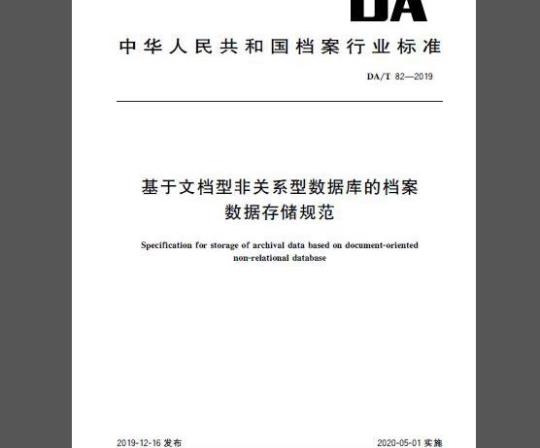 DA

中华人民共和国档案行业标准

DA/T 82—2019

基于文档型非关系型数据库的档案数据存储规范

Specification for storage of archival data based on document-oriented non-relational database

2019-12-16 发布

2020-05-01 实施